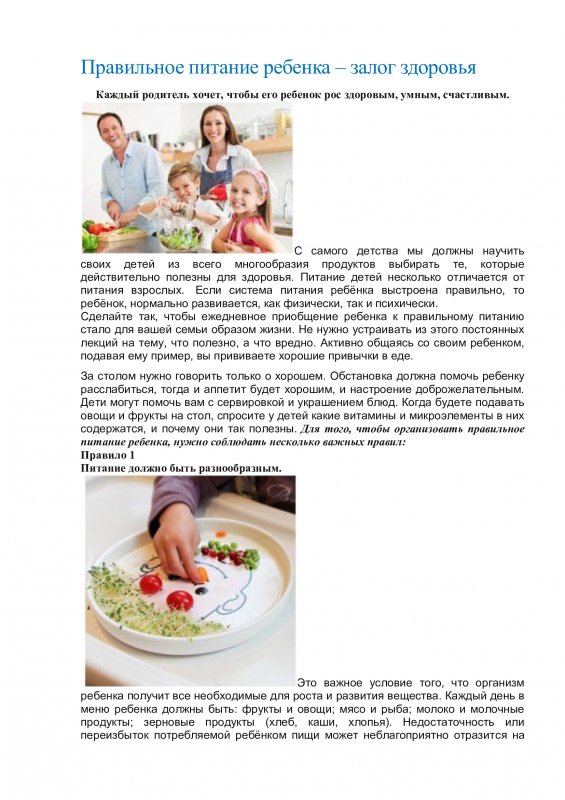 Правильное питание ребенка – залог здоровья

Каждый родитель хочет, чтобы его ребенок рос здоровым, умным, счастливым.

С самого детства мы должны научить своих детей из всего многообразия продуктов выбирать те, которые действительно полезны для здоровья. Питание детей несколько отличается от питания взрослых. Если система питания ребёнка выстроена правильно, то ребёнок, нормально развивается, как физически, так и психически.
Сделайте так, чтобы ежедневное приобщение ребенка к правильному питанию стало для вашей семьи образом жизни. Не нужно устраивать из этого постоянных лекций на тему, что полезно, а что вредно. Активно общаясь со своим ребенком, подавая ему пример, вы прививаете хорошие привычки в еде.

За столом нужно говорить только о хорошем. Обстановка должна помочь ребенку расслабиться, тогда и аппетит будет хорошим, и настроение доброжелательным. Дети могут помочь вам с сервировкой и украшением блюд. Когда будете подавать овощи и фрукты на стол, спросите у детей какие витамины и микроэлементы в них содержатся, и почему они так полезны. Для того, чтобы организовать правильное питание ребенка, нужно соблюдать несколько важных правил:
Правило 1
Питание должно быть разнообразным.

Это важное условие того, что организм ребенка получит все необходимые для роста и развития вещества. Каждый день в меню ребенка должны быть: фрукты и овощи; мясо и рыба; молоко и молочные продукты; зерновые продукты (хлеб, каши, хлопья). Недостаточность или переизбыток потребляемой ребёнком пищи может неблагоприятно отразится на